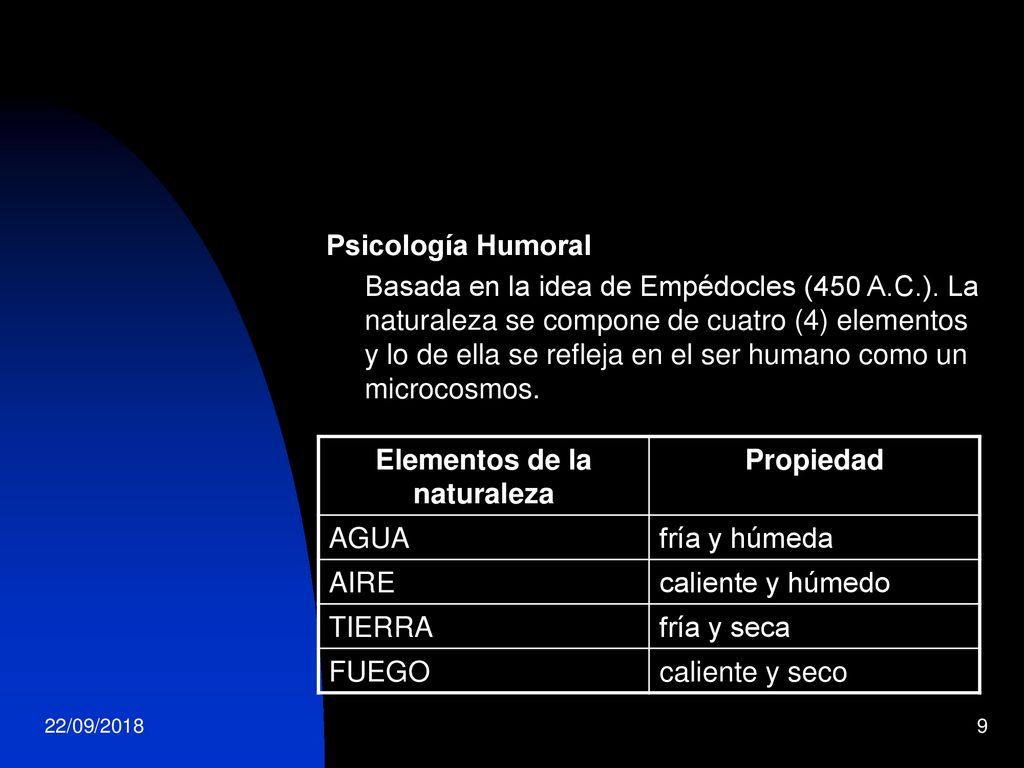 Psicología Humoral

Basada en la idea de Empédocles (450 A.C.). La naturaleza se compone de cuatro (4) elementos y lo de ella se refleja en el ser humano como un microcosmos.

| Elementos de la naturaleza | Propiedad |
|---|---|
| AGUA | fría y húmeda |
| AIRE | caliente y húmedo |
| TIERRA | fría y seca |
| FUEGO | caliente y seco |

22/09/2018

9